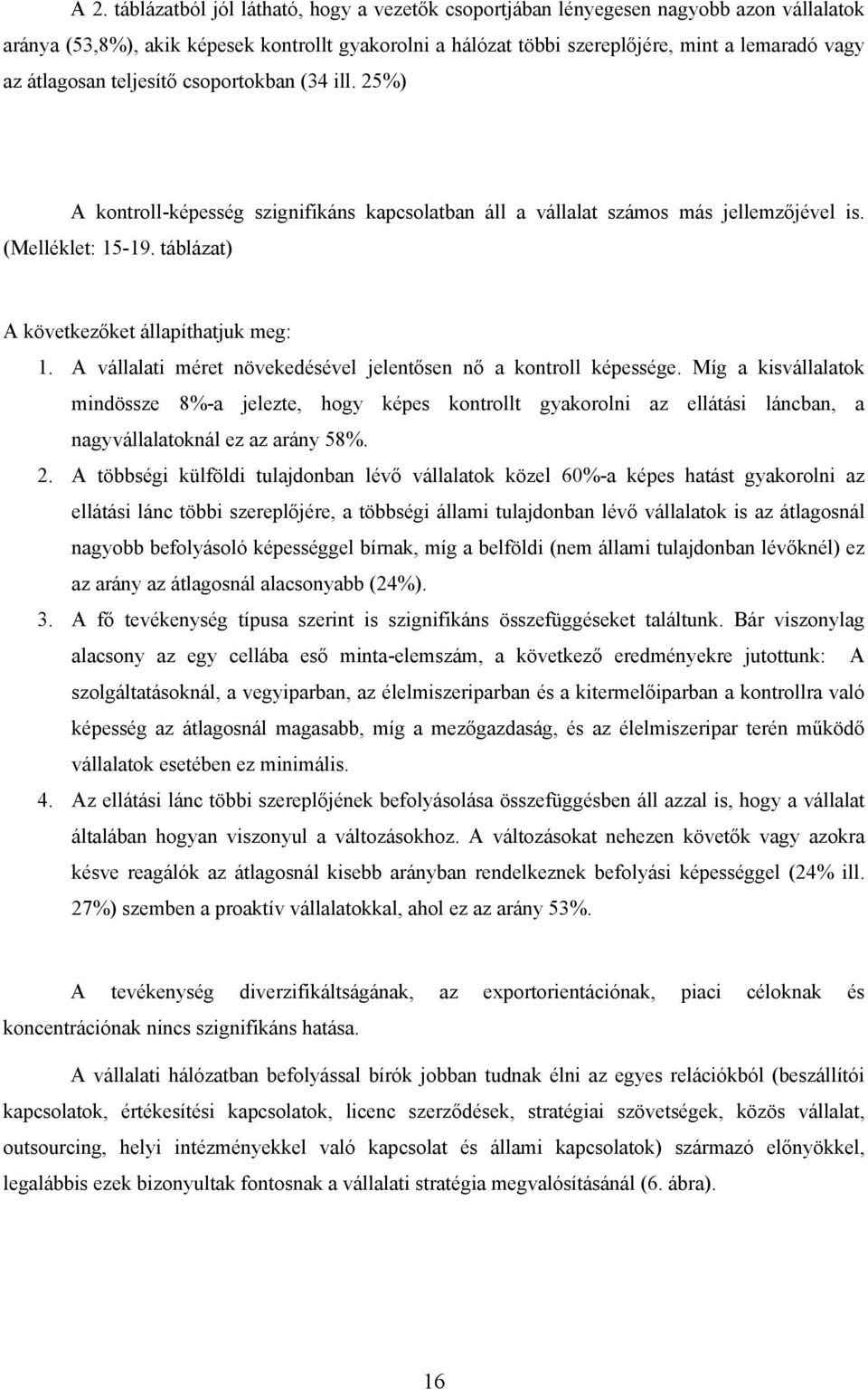 A 2. táblázatból jól látható, hogy a vezetők csoportjában lényegesen nagyobb azon vállalatok aránya (53,8%), akik képesek kontrollt gyakorolni a hálózat többi szereplőjére, mint a lemaradó vagy az átlagosan teljesítő csoportokban (34 ill. 25%)

A kontroll-képesség szignifikáns kapcsolatban áll a vállalat számos más jellemzőjével is. (Melléklet: 15-19. táblázat)

A következőket állapíthatjuk meg:

1. A vállalati méret növekedésével jelentősen nő a kontroll képessége. Míg a kisvállalatok mindössze 8%-a jelezte, hogy képes kontrollt gyakorolni az ellátási láncban, a nagyvállalatoknál ez az arány 58%.

2. A többségi külföldi tulajdonban lévő vállalatok közel 60%-a képes hatást gyakorolni az ellátási lánc többi szereplőjére, a többségi állami tulajdonban lévő vállalatok is az átlagosnál nagyobb befolyásoló képességgel bírnak, míg a belföldi (nem állami tulajdonban lévőknél) ez az arány az átlagosnál alacsonyabb (24%).

3. A fő tevékenység típusa szerint is szignifikáns összefüggéseket találtunk. Bár viszonylag alacsony az egy cellába eső minta-elemszám, a következő eredményekre jutottunk: A szolgáltatásoknál, a vegyiparban, az élelmiszeriparban és a kitermelőiparban a kontrollra való képesség az átlagosnál magasabb, míg a mezőgazdaság, és az élelmiszeripar terén működő vállalatok esetében ez minimális.

4. Az ellátási lánc többi szereplőjének befolyásolása összefüggésben áll azzal is, hogy a vállalat általában hogyan viszonyul a változásokhoz. A változásokat nehezen követők vagy azokra késve reagálók az átlagosnál kisebb arányban rendelkeznek befolyási képességgel (24% ill. 27%) szemben a proaktív vállalatokkal, ahol ez az arány 53%.

A tevékenység diverzifikáltságának, az exportorientációnak, piaci céloknak és koncentrációnak nincs szignifikáns hatása.

A vállalati hálózatban befolyással bírók jobban tudnak élni az egyes relációkból (beszállítói kapcsolatok, értékesítési kapcsolatok, licenc szerződések, stratégiai szövetségek, közös vállalat, outsourcing, helyi intézményekkel való kapcsolat és állami kapcsolatok) származó előnyökkel, legalábbis ezek bizonyultak fontosnak a vállalati stratégia megvalósításánál (6. ábra).

16